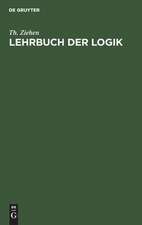 DE GRUYTER

Th. Ziehen
LEHRBUCH DER LOGIK

DE
G